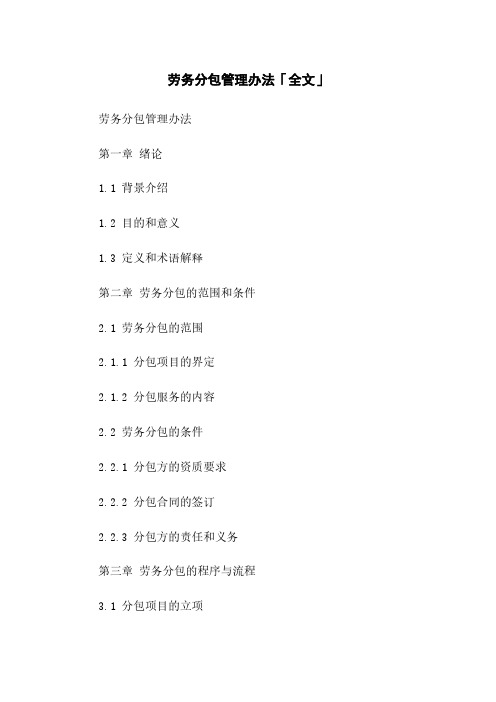 劳务分包管理办法「全文」

劳务分包管理办法

第一章 绪论

1.1 背景介绍

1.2 目的和意义

1.3 定义和术语解释

第二章 劳务分包的范围和条件

2.1 劳务分包的范围

2.1.1 分包项目的界定

2.1.2 分包服务的内容

2.2 劳务分包的条件

2.2.1 分包方的资质要求

2.2.2 分包合同的签订

2.2.3 分包方的责任和义务

第三章 劳务分包的程序与流程

3.1 分包项目的立项